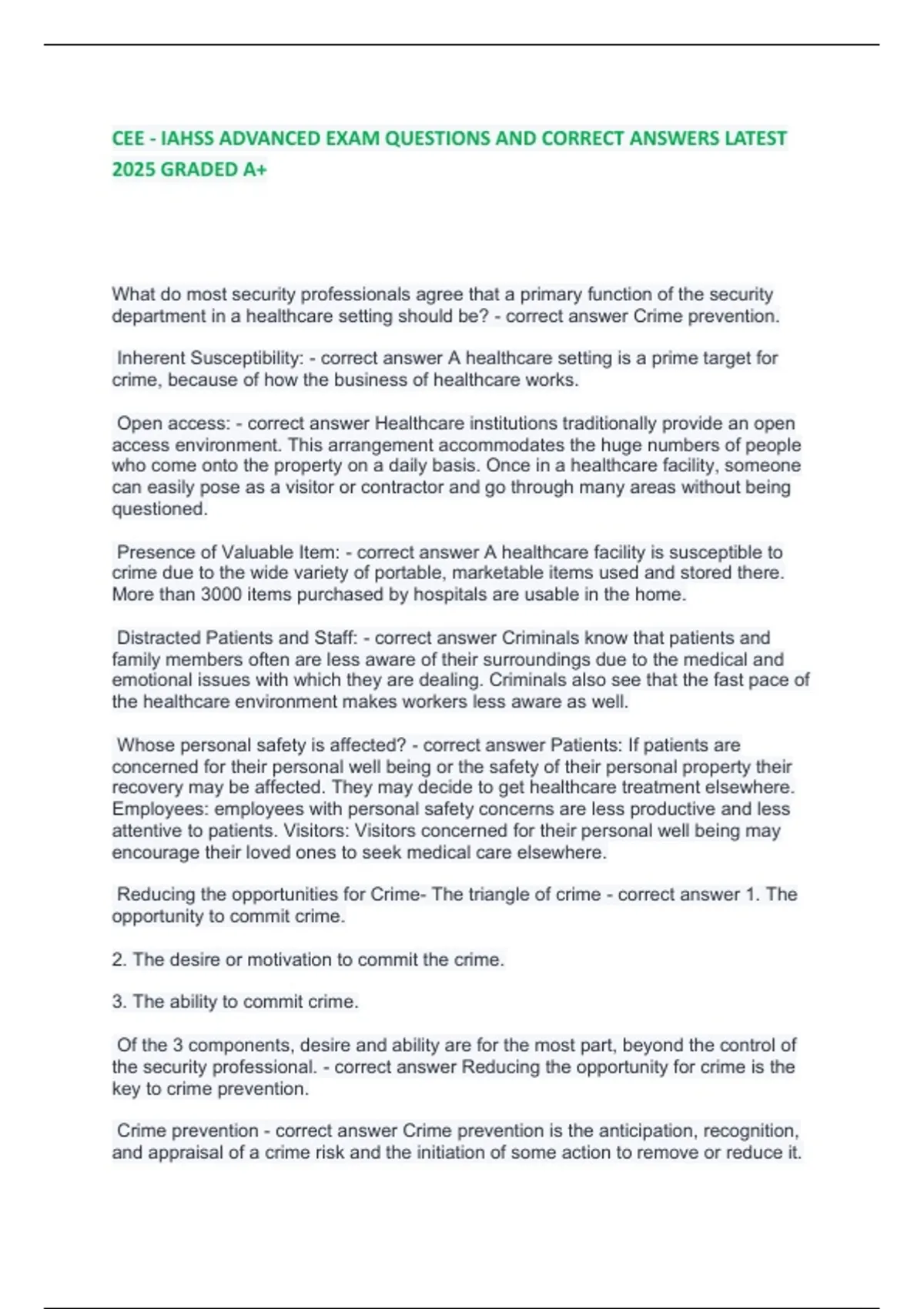 CEE - IAHSS ADVANCED EXAM QUESTIONS AND CORRECT ANSWERS LATEST 2025 GRADED A+

What do most security professionals agree that a primary function of the security department in a healthcare setting should be? - correct answer Crime prevention.

Inherent Susceptibility: - correct answer A healthcare setting is a prime target for crime, because of how the business of healthcare works.

Open access: - correct answer Healthcare institutions traditionally provide an open access environment. This arrangement accommodates the huge numbers of people who come onto the property on a daily basis. Once in a healthcare facility, someone can easily pose as a visitor or contractor and go through many areas without being questioned.

Presence of Valuable Item: - correct answer A healthcare facility is susceptible to crime due to the wide variety of portable, marketable items used and stored there. More than 3000 items purchased by hospitals are usable in the home.

Distracted Patients and Staff: - correct answer Criminals know that patients and family members often are less aware of their surroundings due to the medical and emotional issues with which they are dealing. Criminals also see that the fast pace of the healthcare environment makes workers less aware as well.

Whose personal safety is affected? - correct answer Patients: If patients are concerned for their personal well being or the safety of their personal property their recovery may be affected. They may decide to get healthcare treatment elsewhere. Employees: employees with personal safety concerns are less productive and less attentive to patients. Visitors: Visitors concerned for their personal well being may encourage their loved ones to seek medical care elsewhere.

Reducing the opportunities for Crime- The triangle of crime - correct answer 1. The opportunity to commit crime.

2. The desire or motivation to commit the crime.

3. The ability to commit crime.

Of the 3 components, desire and ability are for the most part, beyond the control of the security professional. - correct answer Reducing the opportunity for crime is the key to crime prevention.

Crime prevention - correct answer Crime prevention is the anticipation, recognition, and appraisal of a crime risk and the initiation of some action to remove or reduce it.